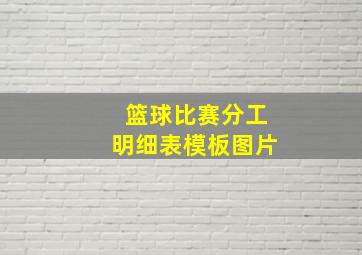 篮球比赛分工
明细表模板图片